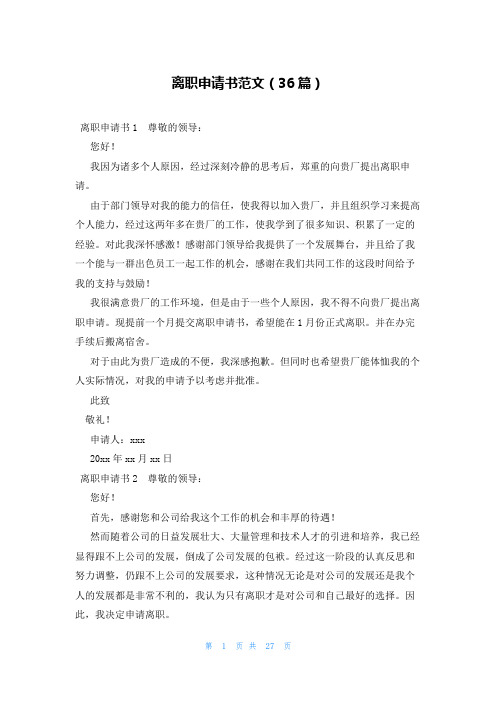 离职申请书范文（36篇）

离职申请书1　尊敬的领导：

您好！

我因为诸多个人原因，经过深刻冷静的思考后，郑重的向贵厂提出离职申请。

由于部门领导对我的能力的信任，使我得以加入贵厂，并且组织学习来提高个人能力，经过这两年多在贵厂的工作，使我学到了很多知识、积累了一定的经验。对此我深怀感激！感谢部门领导给我提供了一个发展舞台，并且给了我一个能与一群出色员工一起工作的机会，感谢在我们共同工作的这段时间给予我的支持与鼓励！

我很满意贵厂的工作环境，但是由于一些个人原因，我不得不向贵厂提出离职申请。现提前一个月提交离职申请书，希望能在1月份正式离职。并在办完手续后搬离宿舍。

对于由此为贵厂造成的不便，我深感抱歉。但同时也希望贵厂能体恤我的个人实际情况，对我的申请予以考虑并批准。

此致

敬礼！

申请人：xxx

20xx年xx月xx日

离职申请书2　尊敬的领导：

您好！

首先，感谢您和公司给我这个工作的机会和丰厚的待遇！

然而随着公司的日益发展壮大、大量管理和技术人才的引进和培养，我已经显得跟不上公司的发展，倒成了公司发展的包袱。经过这一阶段的认真反思和努力调整，仍跟不上公司的发展要求，这种情况无论是对公司的发展还是我个人的发展都是非常不利的，我认为只有离职才是对公司和自己最好的选择。因此，我决定申请离职。

第 1 页 共 27 页